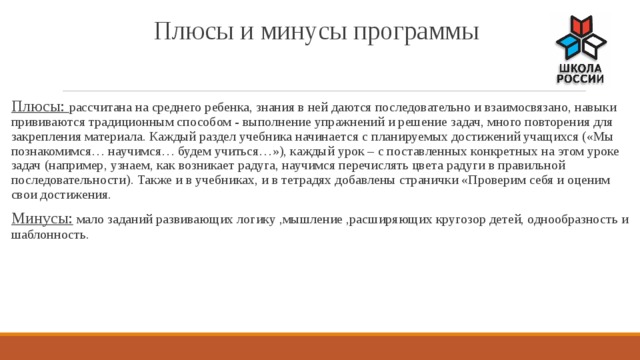 Плюсы и минусы программы

ШКОЛА РОССИИ

Плюсы: рассчитана на среднего ребенка, знания в ней даются последовательно и взаимосвязано, навыки прививаются традиционным способом - выполнение упражнений и решение задач, много повторения для закрепления материала. Каждый раздел учебника начинается с планируемых достижений учащихся («Мы познакомимся… научимся… будем учиться…»), каждый урок – с поставленных конкретных на этом уроке задач (например, узнаем, как возникает радуга, научимся перечислять цвета радуги в правильной последовательности). Также и в учебниках, и в тетрадях добавлены странички «Проверим себя и оценим свои достижения.

Минусы: мало заданий развивающих логику ,мышление ,расширяющих кругозор детей, однообразность и шаблонность.